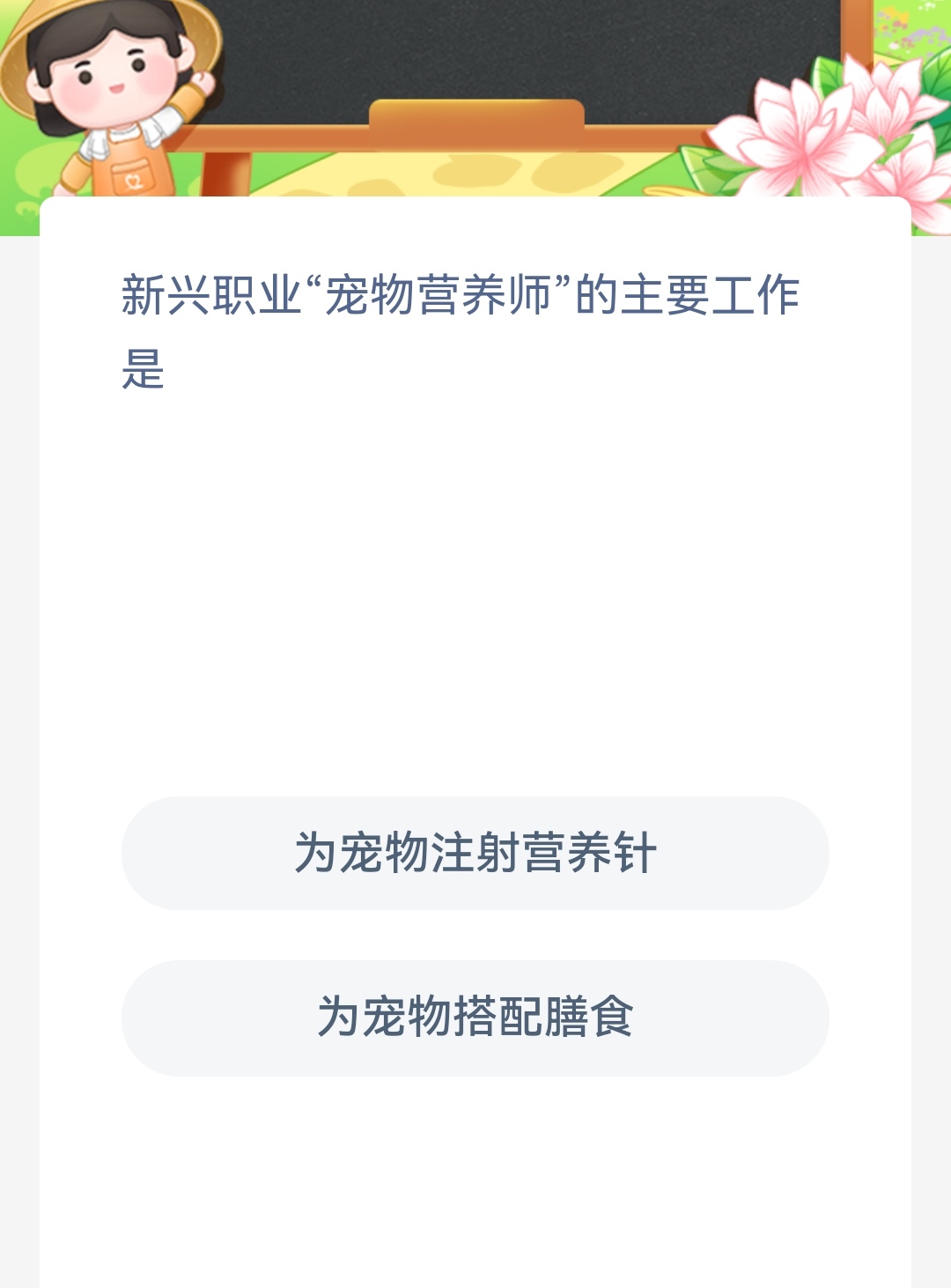 新兴职业“宠物营养师”的主要工作是

为宠物注射营养针

为宠物搭配膳食